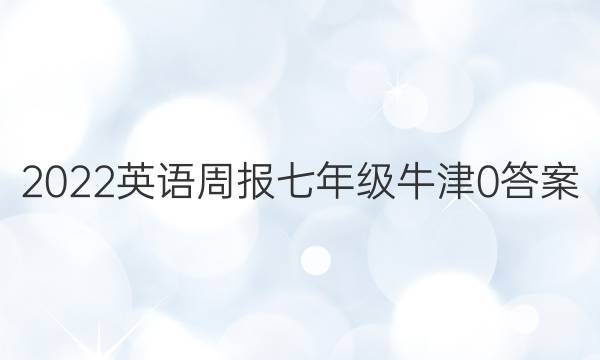 2022英语周报七年级牛津0答案